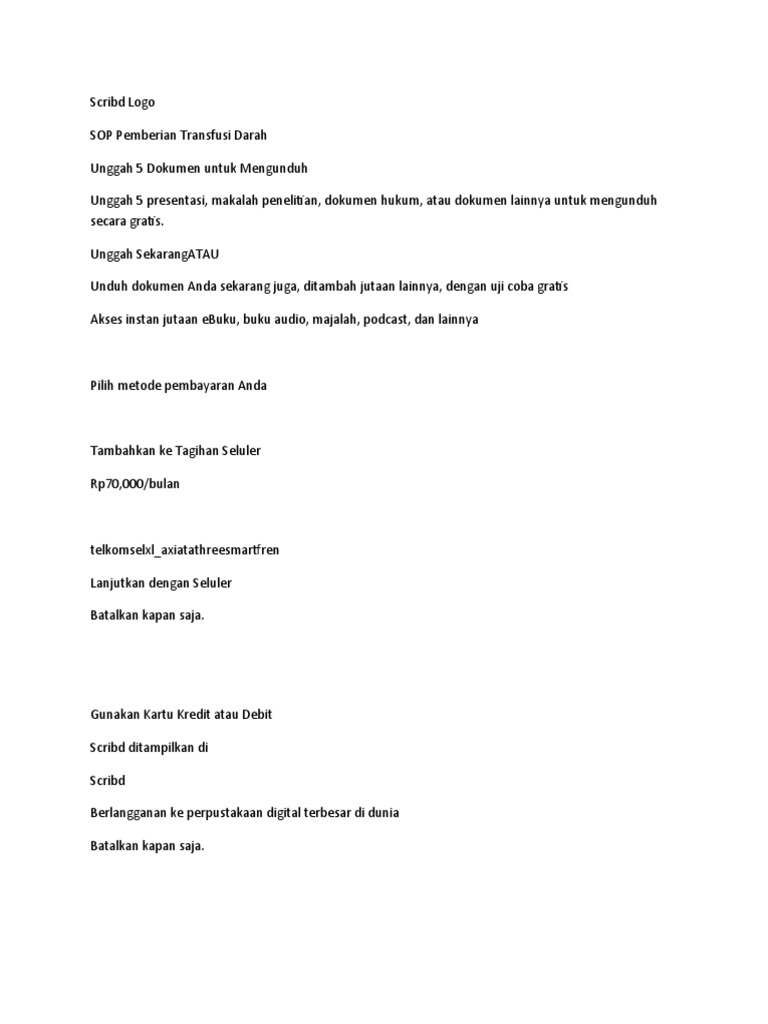 Scribd Logo

SOP Pemberian Transfusi Darah

Unggah 5 Dokumen untuk Mengunduh

Unggah 5 presentasi, makalah penelitian, dokumen hukum, atau dokumen lainnya untuk mengunduh secara gratis.

Unggah SekarangATAU

Unduh dokumen Anda sekarang juga, ditambah jutaan lainnya, dengan uji coba gratis

Akses instan jutaan eBuku, buku audio, majalah, podcast, dan lainnya

Pilih metode pembayaran Anda

Tambahkan ke Tagihan Seluler

Rp70,000/bulan

telkomselxl_axiatathreesmartfren

Lanjutkan dengan Seluler

Batalkan kapan saja.

Gunakan Kartu Kredit atau Debit

Scribd ditampilkan di

Scribd

Berlangganan ke perpustakaan digital terbesar di dunia

Batalkan kapan saja.